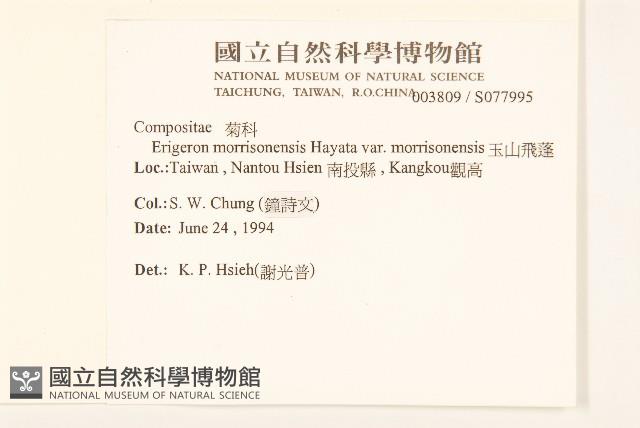 國立自然科學博物館
NATIONAL MUSEUM OF NATURAL SCIENCE
TAICHUNG, TAIWAN, R.O.CHINA 003809 / S077995

Compositae 菊科
Erigeron morrisonensis Hayata var. morrisonensis 玉山飛蓬
Loc.:Taiwan , Nantou Hsien 南投縣 , Kangkou觀高

Col.: S. W. Chung (鐘詩文)
Date: June 24 , 1994

Det.: K. P. Hsieh(謝光普)

國立自然科學博物館
NATIONAL MUSEUM OF NATURAL SCIENCE